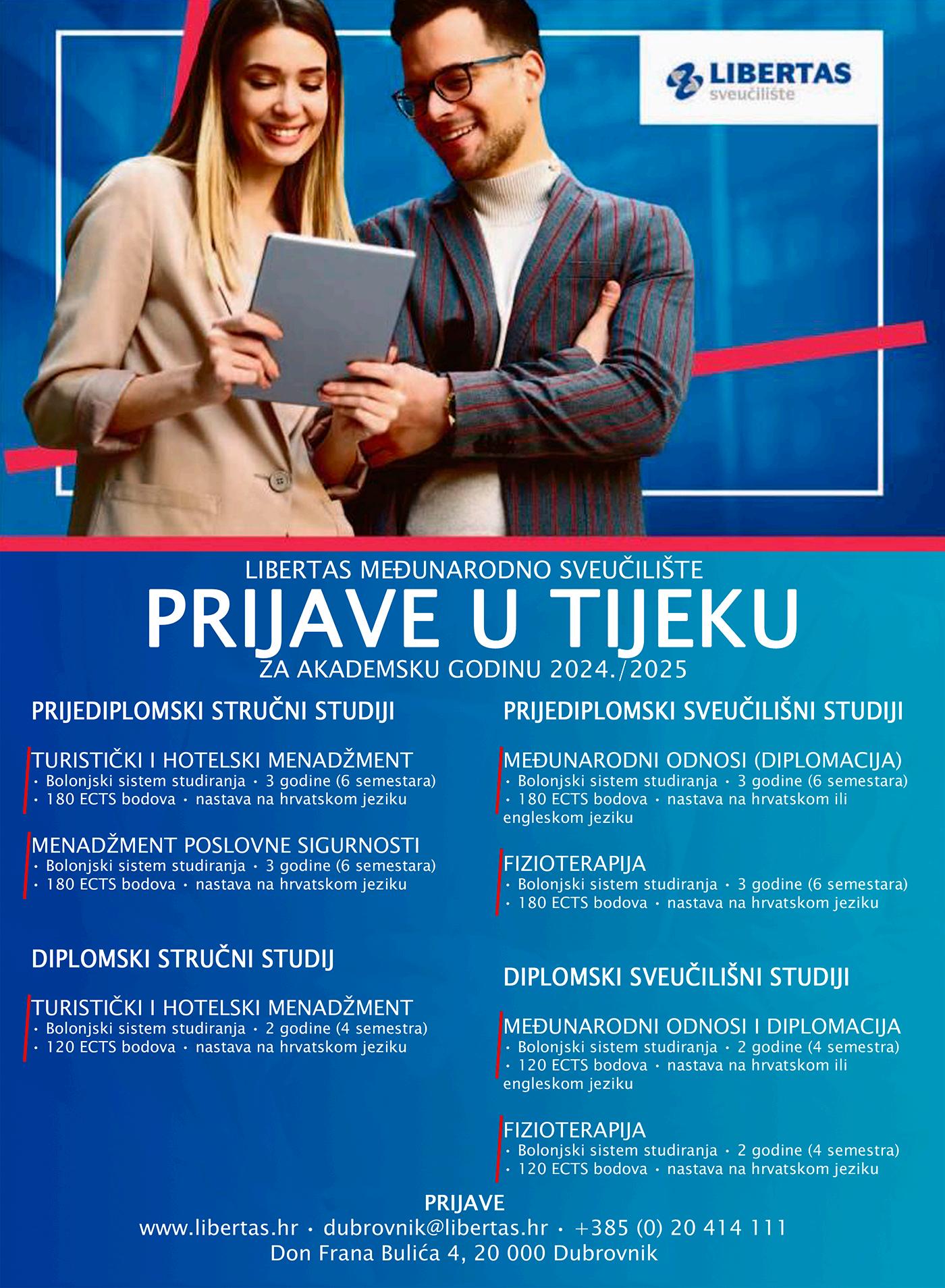 LIBERTAS
sveučilište

LIBERTAS MEĐUNARODNO SVEUČILIŠTE
PRIJAVE U TIJEKU
ZA AKADEMSKU GODINU 2024./2025

PRIJEDIPLOMSKI STRUČNI STUDIJI

TURISTIČKI I HOTELSKI MENADŽMENT
• Bolonjski sistem studiranja • 3 godine (6 semestara)
• 180 ECTS bodova • nastava na hrvatskom jeziku

MENADŽMENT POSLOVNE SIGURNOSTI
• Bolonjski sistem studiranja • 3 godine (6 semestara)
• 180 ECTS bodova • nastava na hrvatskom jeziku

DIPLOMSKI STRUČNI STUDIJ

TURISTIČKI I HOTELSKI MENADŽMENT
• Bolonjski sistem studiranja • 2 godine (4 semestra)
• 120 ECTS bodova • nastava na hrvatskom jeziku

PRIJEDIPLOMSKI SVEUČILIŠNI STUDIJI

MEĐUNARODNI ODNOSI (DIPLOMACIJA)
• Bolonjski sistem studiranja • 3 godine (6 semestara)
• 180 ECTS bodova • nastava na hrvatskom ili engleskom jeziku

FIZIOTERAPIJA
• Bolonjski sistem studiranja • 3 godine (6 semestara)
• 180 ECTS bodova • nastava na hrvatskom jeziku

DIPLOMSKI SVEUČILIŠNI STUDIJI

MEĐUNARODNI ODNOSI I DIPLOMACIJA
• Bolonjski sistem studiranja • 2 godine (4 semestra)
• 120 ECTS bodova • nastava na hrvatskom ili engleskom jeziku

FIZIOTERAPIJA
• Bolonjski sistem studiranja • 2 godine (4 semestra)
• 120 ECTS bodova • nastava na hrvatskom jeziku

PRIJAVE
www.libertas.hr • dubrovnik@libertas.hr • +385 (0) 20 414 111
Don Frana Bulića 4, 20 000 Dubrovnik